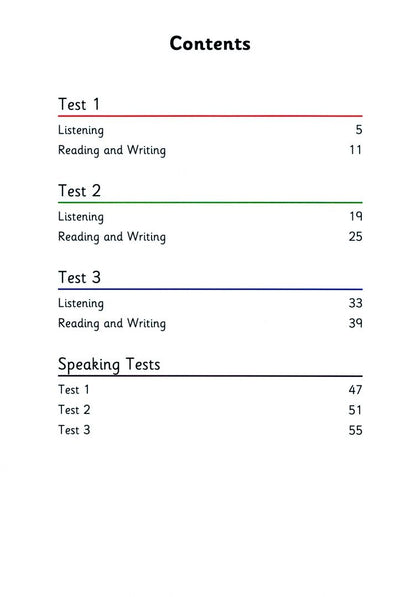 Contents

Test 1

Listening 5
Reading and Writing 11

Test 2

Listening 19
Reading and Writing 25

Test 3

Listening 33
Reading and Writing 39

Speaking Tests

Test 1 47
Test 2 51
Test 3 55